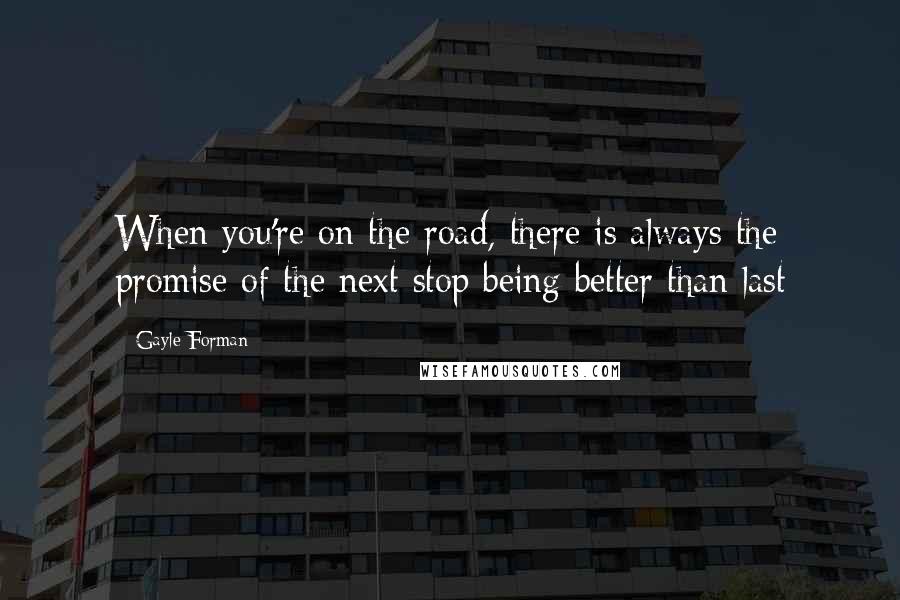 When you're on the road, there is always the promise of the next stop being better than last

Gayle Forman

WISEFAMOUSQUOTES.COM